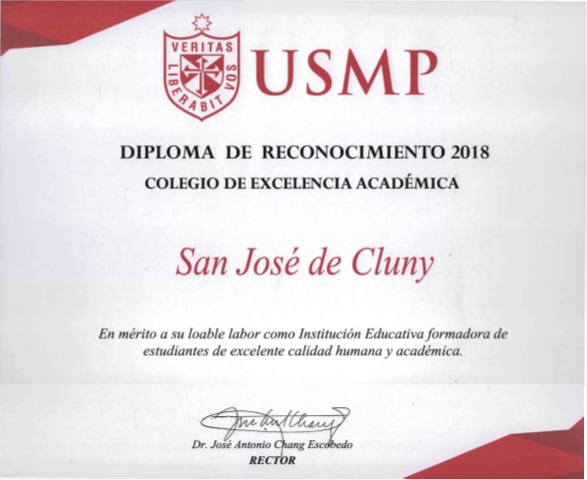 VERITAS LIBERABIT VOS

USMP

DIPLOMA DE RECONOCIMIENTO 2018

COLEGIO DE EXCELENCIA ACADÉMICA

San José de Cluny

En mérito a su loable labor como Institución Educativa formadora de estudiantes de excelente calidad humana y académica.

Dr. José Antonio Chang Escobedo
RECTOR